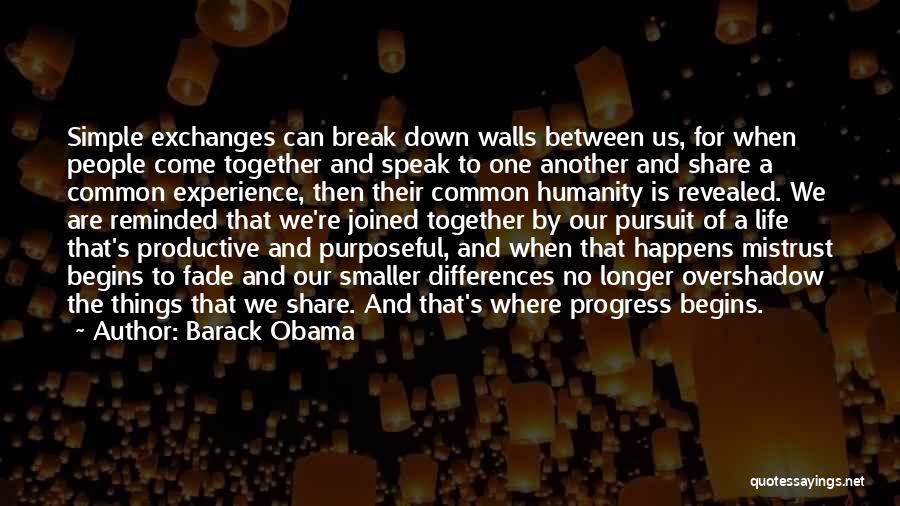 Simple exchanges can break down walls between us, for when people come together and speak to one another and share a common experience, then their common humanity is revealed. We are reminded that we're joined together by our pursuit of a life that's productive and purposeful, and when that happens mistrust begins to fade and our smaller differences no longer overshadow the things that we share. And that's where progress begins.

~ Author: Barack Obama

quotessayings.net